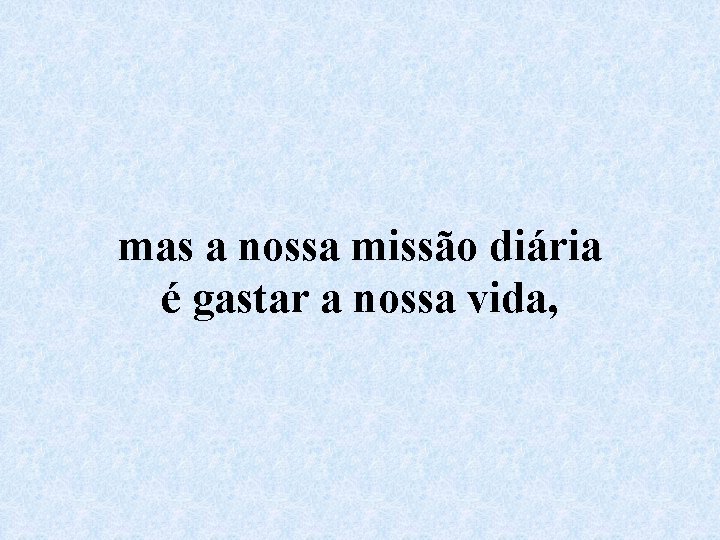 mas a nossa missão diária
é gastar a nossa vida,